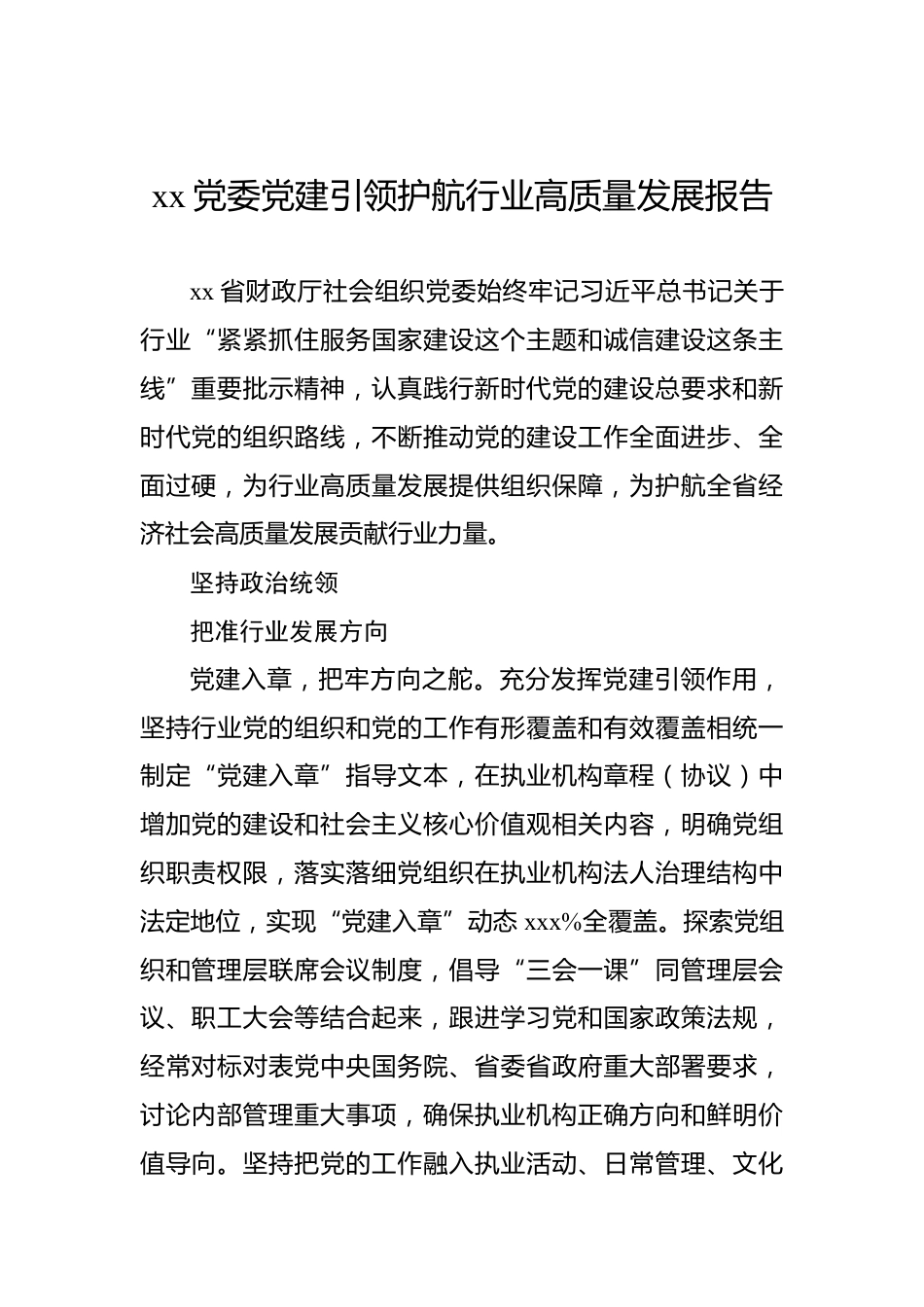 xx 党委党建引领护航行业高质量发展报告

xx 省财政厅社会组织党委始终牢记习近平总书记关于行业“紧紧抓住服务国家建设这个主题和诚信建设这条主线”重要批示精神，认真践行新时代党的建设总要求和新时代党的组织路线，不断推动党的建设工作全面进步、全面过硬，为行业高质量发展提供组织保障，为护航全省经济社会高质量发展贡献行业力量。

坚持政治统领

把准行业发展方向

党建入章，把牢方向之舵。充分发挥党建引领作用，坚持行业党的组织和党的工作有形覆盖和有效覆盖相统一制定“党建入章”指导文本，在执业机构章程（协议）中增加党的建设和社会主义核心价值观相关内容，明确党组织职责权限，落实落细党组织在执业机构法人治理结构中法定地位，实现“党建入章”动态 xxx%全覆盖。探索党组织和管理层联席会议制度，倡导“三会一课”同管理层会议、职工大会等结合起来，跟进学习党和国家政策法规，经常对标对表党中央国务院、省委省政府重大部署要求，讨论内部管理重大事项，确保执业机构正确方向和鲜明价值导向。坚持把党的工作融入执业活动、日常管理、文化